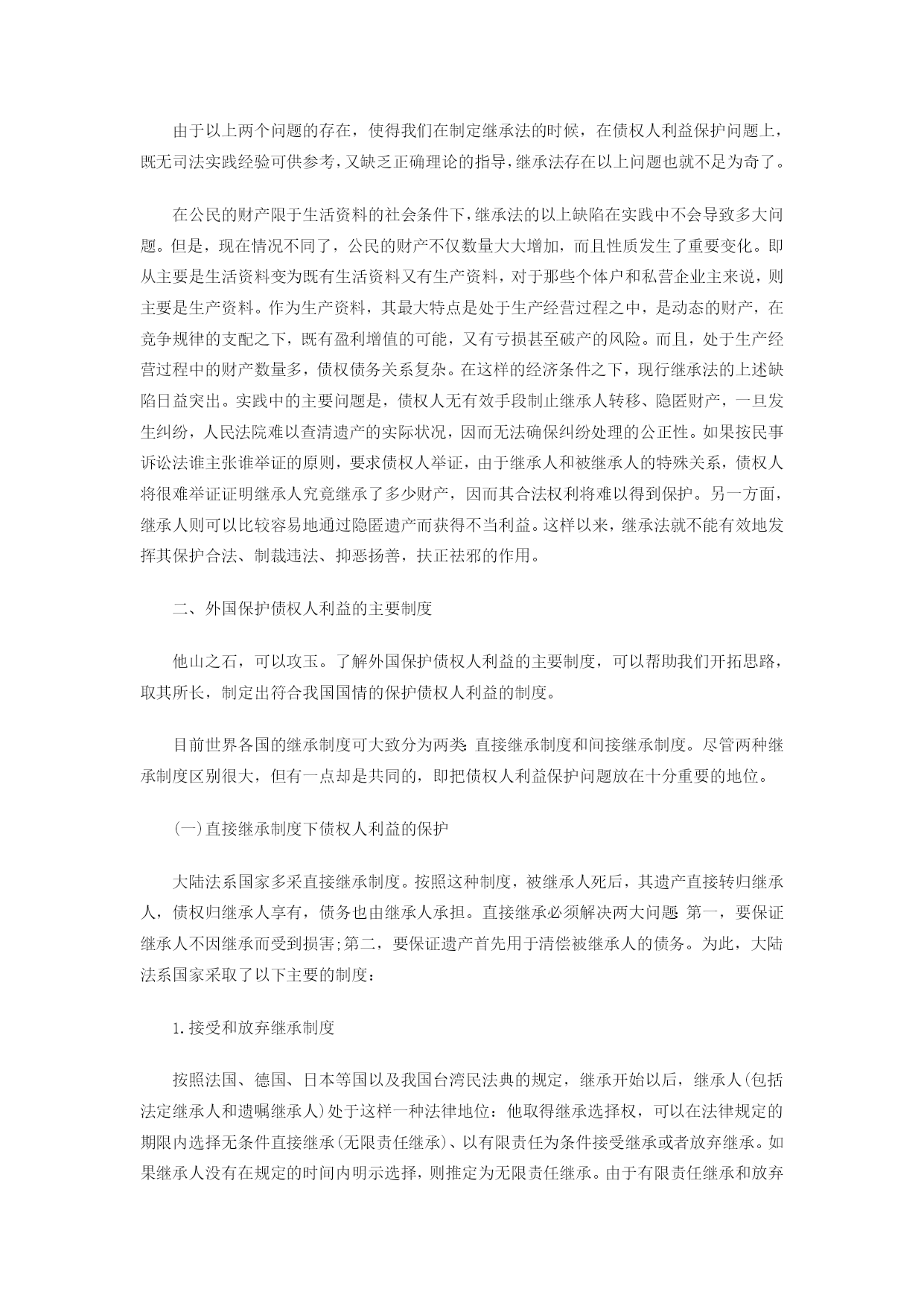 由于以上两个问题的存在，使得我们在制定继承法的时候，在债权人利益保护问题上，既无司法实践经验可供参考，又缺乏正确理论的指导，继承法存在以上问题也就不足为奇了。

在公民的财产限于生活资料的社会条件下，继承法的以上缺陷在实践中不会导致多大问题。但是，现在情况不同了，公民的财产不仅数量大大增加，而且性质发生了重要变化。即从主要是生活资料变为既有生活资料又有生产资料，对于那些个体户和私营企业主来说，则主要是生产资料。作为生产资料，其最大特点是处于生产经营过程之中，是动态的财产，在竞争规律的支配之下，既有盈利增值的可能，又有亏损甚至破产的风险。而且，处于生产经营过程中的财产数量多，债权债务关系复杂。在这样的经济条件之下，现行继承法的上述缺陷日益突出。实践中的主要问题是，债权人无有效手段制止继承人转移、隐匿财产，一旦发生纠纷，人民法院难以查清遗产的实际状况，因而无法确保纠纷处理的公正性。如果按民事诉讼法谁主张谁举证的原则，要求债权人举证，由于继承人和被继承人的特殊关系，债权人将很难举证证明继承人究竟继承了多少财产，因而其合法权利将难以得到保护。另一方面，继承人则可以比较容易地通过隐匿遗产而获得不当利益。这样以来，继承法就不能有效地发挥其保护合法、制裁违法、抑恶扬善，扶正祛邪的作用。

二、外国保护债权人利益的主要制度

他山之石，可以攻玉。了解外国保护债权人利益的主要制度，可以帮助我们开拓思路，取其所长，制定出符合我国国情的保护债权人利益的制度。

目前世界各国的继承制度可大致分为两类:直接继承制度和间接继承制度。尽管两种继承制度区别很大，但有一点却是共同的，即把债权人利益保护问题放在十分重要的地位。

(一)直接继承制度下债权人利益的保护

大陆法系国家多采直接继承制度。按照这种制度，被继承人死后，其遗产直接转归继承人，债权归继承人享有，债务也由继承人承担。直接继承必须解决两大问题:第一，要保证继承人不因继承而受到损害;第二，要保证遗产首先用于清偿被继承人的债务。为此，大陆法系国家采取了以下主要的制度：

1.接受和放弃继承制度

按照法国、德国、日本等国以及我国台湾民法典的规定，继承开始以后，继承人(包括法定继承人和遗嘱继承人)处于这样一种法律地位：他取得继承选择权，可以在法律规定的期限内选择无条件直接继承(无限责任继承)、以有限责任为条件接受继承或者放弃继承。如果继承人没有在规定的时间内明示选择，则推定为无限责任继承。由于有限责任继承和放弃